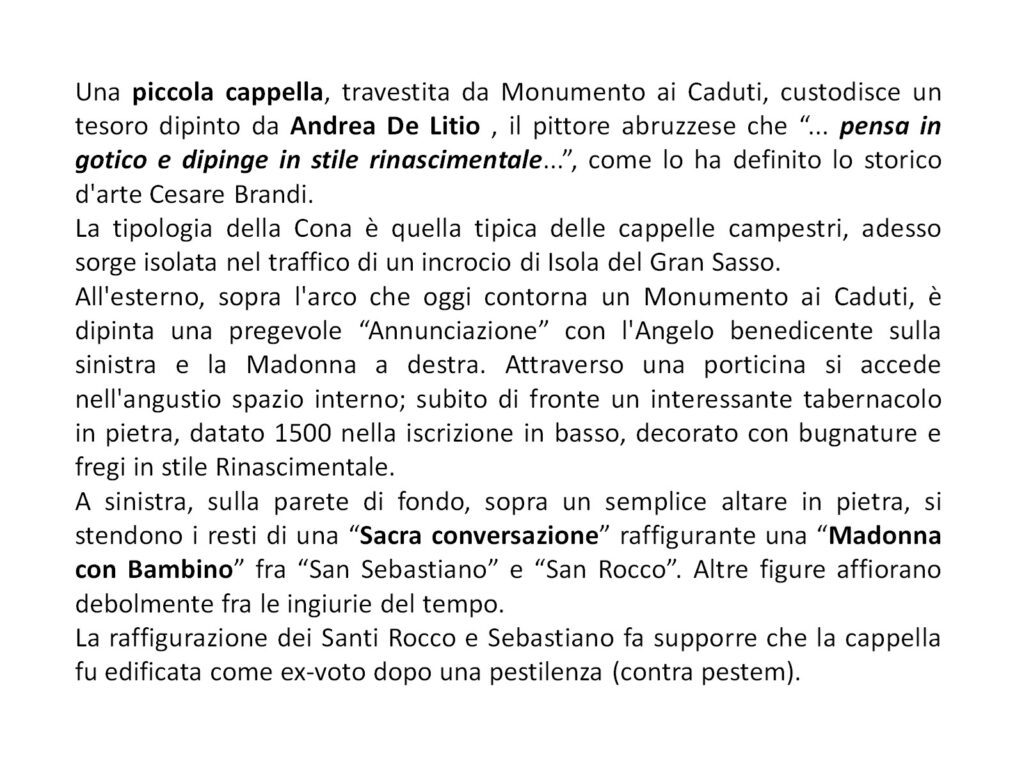 Una piccola cappella, travestita da Monumento ai Caduti, custodisce un tesoro dipinto da Andrea De Litio , il pittore abruzzese che “... pensa in gotico e dipinge in stile rinascimentale...”, come lo ha definito lo storico d'arte Cesare Brandi.
La tipologia della Cona è quella tipica delle cappelle campestri, adesso sorge isolata nel traffico di un incrocio di Isola del Gran Sasso.
All'esterno, sopra l'arco che oggi contorna un Monumento ai Caduti, è dipinta una pregevole “Annunciazione” con l'Angelo benedicente sulla sinistra e la Madonna a destra. Attraverso una porticina si accede nell'angustio spazio interno; subito di fronte un interessante tabernacolo in pietra, datato 1500 nella iscrizione in basso, decorato con bugnature e fregi in stile Rinascimentale.
A sinistra, sulla parete di fondo, sopra un semplice altare in pietra, si stendono i resti di una “Sacra conversazione” raffigurante una “Madonna con Bambino” fra “San Sebastiano” e “San Rocco”. Altre figure affiorano debolmente fra le ingiurie del tempo.
La raffigurazione dei Santi Rocco e Sebastiano fa supporre che la cappella fu edificata come ex-voto dopo una pestilenza (contra pestem).